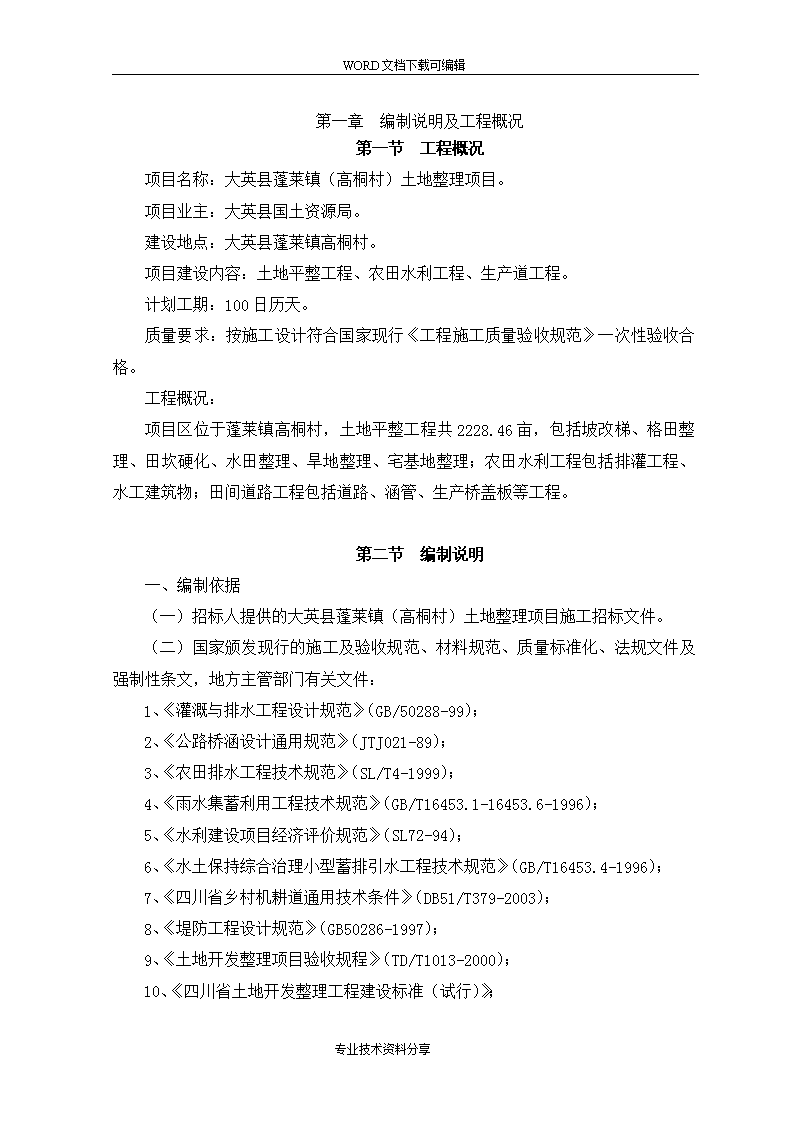 WORD文档下载可编辑

第一章　编制说明及工程概况

第一节　工程概况

项目名称：大英县蓬莱镇（高桐村）土地整理项目。

项目业主：大英县国土资源局。

建设地点：大英县蓬莱镇高桐村。

项目建设内容：土地平整工程、农田水利工程、生产道工程。

计划工期：100日历天。

质量要求：按施工设计符合国家现行《工程施工质量验收规范》一次性验收合格。

工程概况：

项目区位于蓬莱镇高桐村，土地平整工程共2228.46亩，包括坡改梯、格田整理、田坎硬化、水田整理、旱地整理、宅基地整理；农田水利工程包括排灌工程、水工建筑物；田间道路工程包括道路、涵管、生产桥盖板等工程。

第二节　编制说明

一、编制依据

（一）招标人提供的大英县蓬莱镇（高桐村）土地整理项目施工招标文件。

（二）国家颁发现行的施工及验收规范、材料规范、质量标准化、法规文件及强制性条文，地方主管部门有关文件：

1、《灌溉与排水工程设计规范》(GB/50288-99)；

2、《公路桥涵设计通用规范》(JTJ021-89)；

3、《农田排水工程技术规范》(SL/T4-1999)；

4、《雨水集蓄利用工程技术规范》(GB/T16453.1-16453.6-1996)；

5、《水利建设项目经济评价规范》(SL72-94)；

6、《水土保持综合治理小型蓄排引水工程技术规范》(GB/T16453.4-1996)；

7、《四川省乡村机耕道通用技术条件》(DB51/T379-2003)；

8、《堤防工程设计规范》(GB50286-1997)；

9、《土地开发整理项目验收规程》(TD/T1013-2000)；

10、《四川省土地开发整理工程建设标准（试行)》；

专业技术资料分享